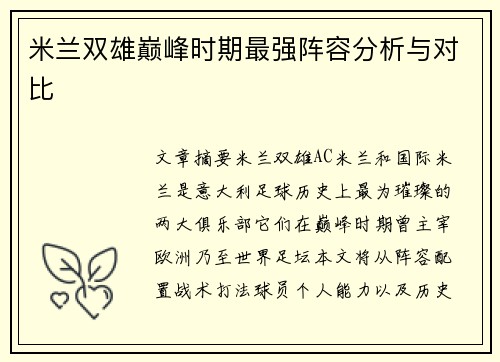 米兰双雄巅峰时期最强阵容分析与对比

文章摘要米兰双雄AC米兰和国际米兰是意大利足球历史上最为璀璨的两大俱乐部它们在巅峰时期曾主宰欧洲乃至世界足坛本文将从阵容配置战术打法球员个人能力以及历史